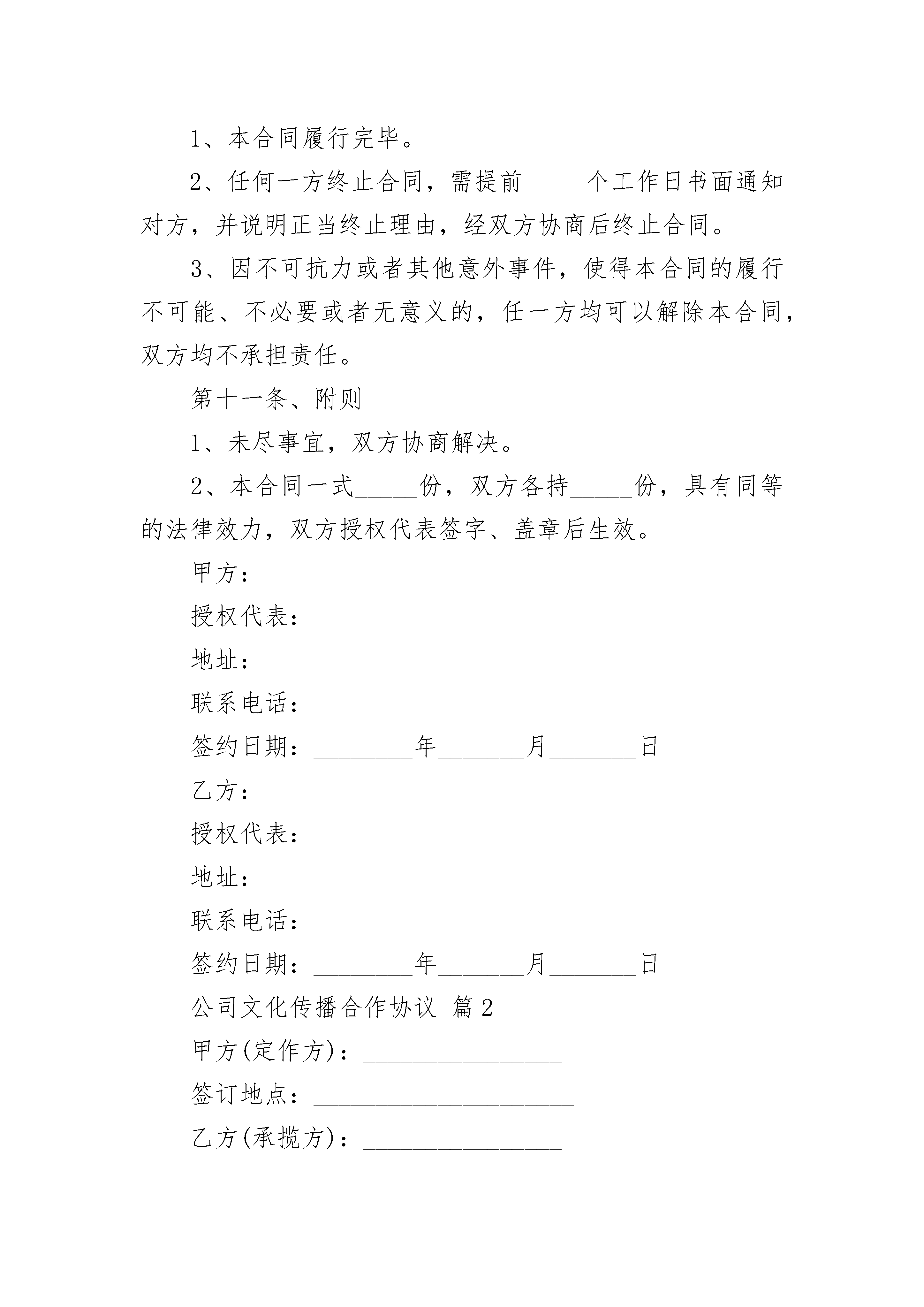 1、本合同履行完毕。

2、任何一方终止合同，需提前_____个工作日书面通知对方，并说明正当终止理由，经双方协商后终止合同。

3、因不可抗力或者其他意外事件，使得本合同的履行不可能、不必要或者无意义的，任一方均可以解除本合同，双方均不承担责任。

第十一条、附则

1、未尽事宜，双方协商解决。

2、本合同一式_____份，双方各持_____份，具有同等的法律效力，双方授权代表签字、盖章后生效。

甲方：

授权代表：

地址：

联系电话：

签约日期：________年_______月_______日

乙方：

授权代表：

地址：

联系电话：

签约日期：________年_______月_______日

公司文化传播合作协议 篇2

甲方(定作方)：________________

签订地点：_____________________

乙方(承揽方)：________________